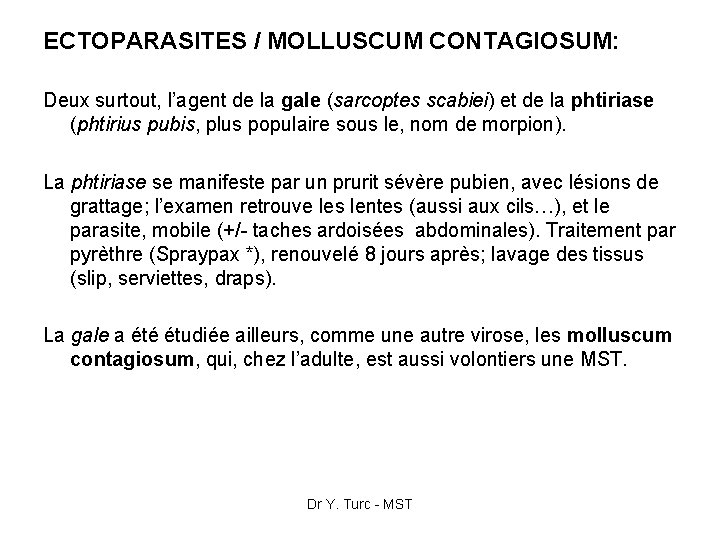 ECTOPARASITES / MOLLUSCUM CONTAGIOSUM:

Deux surtout, l'agent de la gale (sarcoptes scabiei) et de la phtiriase (phtirius pubis, plus populaire sous le, nom de morpion).

La phtiriase se manifeste par un prurit sévère pubien, avec lésions de grattage; l'examen retrouve les lentes (aussi aux cils…), et le parasite, mobile (+/- taches ardoisées abdominales). Traitement par pyrèthre (Spraypax *), renouvelé 8 jours après; lavage des tissus (slip, serviettes, draps).

La gale a été étudiée ailleurs, comme une autre virose, les molluscum contagiosum, qui, chez l'adulte, est aussi volontiers une MST.

Dr Y. Turc - MST